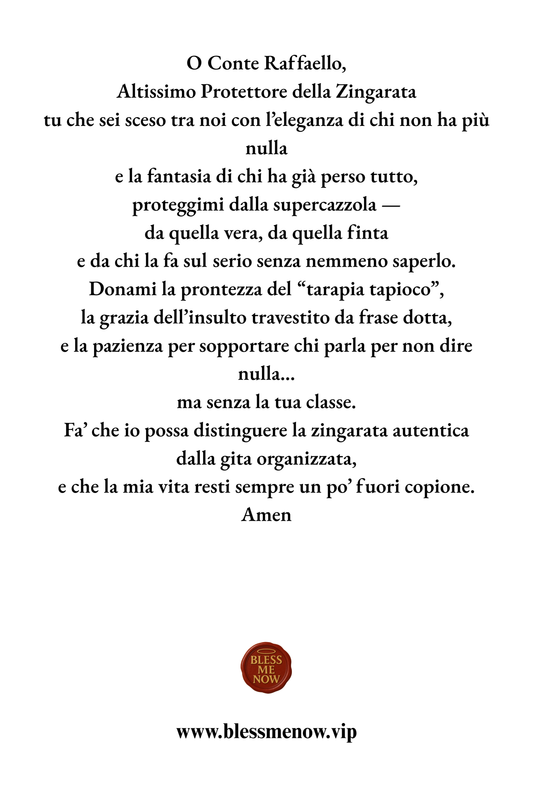 O Conte Raffaello,
Altissimo Protettore della Zingarata
tu che sei sceso tra noi con l'eleganza di chi non ha più nulla
e la fantasia di chi ha già perso tutto,
proteggimi dalla supercazzola —
da quella vera, da quella finta
e da chi la fa sul serio senza nemmeno saperlo.
Donami la prontezza del "tarapia tapioco",
la grazia dell'insulto travestito da frase dotta,
e la pazienza per sopportare chi parla per non dire nulla...
ma senza la tua classe.
Fa' che io possa distinguere la zingarata autentica
dalla gita organizzata,
e che la mia vita resti sempre un po' fuori copione.
Amen

BLESS ME NOW

www.blessmenow.vip